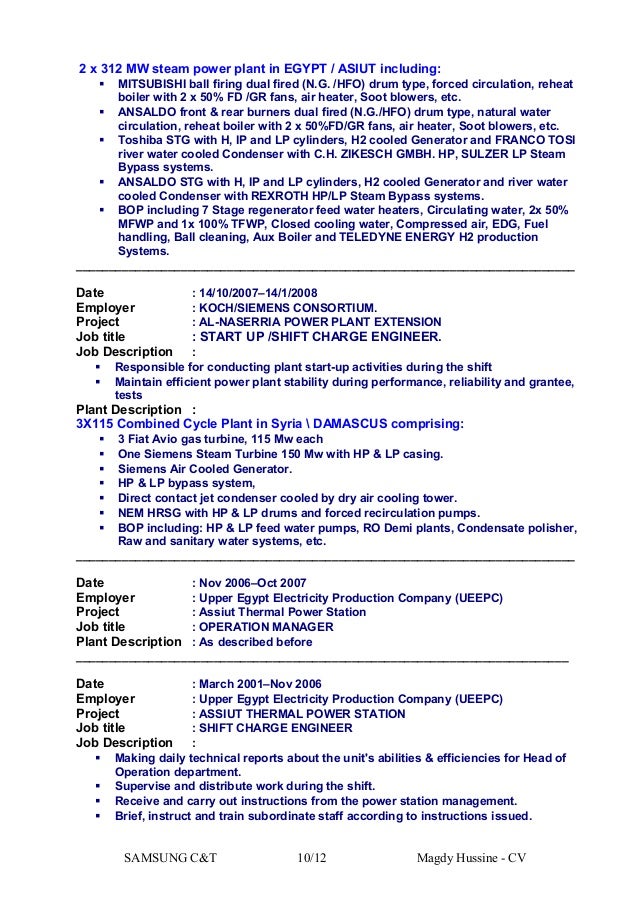 2 x 312 MW steam power plant in EGYPT / ASIUT including:

- MITSUBISHI ball firing dual fired (N.G. /HFO) drum type, forced circulation, reheat boiler with 2 x 50% FD /GR fans, air heater, Soot blowers, etc.
- ANSALDO front & rear burners dual fired (N.G./HFO) drum type, natural water circulation, reheat boiler with 2 x 50%FD/GR fans, air heater, Soot blowers, etc.
- Toshiba STG with H, IP and LP cylinders, H2 cooled Generator and FRANCO TOSI river water cooled Condenser with C.H. ZIKESCH GMBH. HP, SULZER LP Steam Bypass systems.
- ANSALDO STG with H, IP and LP cylinders, H2 cooled Generator and river water cooled Condenser with REXROTH HP/LP Steam Bypass systems.
- BOP including 7 Stage regenerator feed water heaters, Circulating water, 2x 50% MFWP and 1x 100% TFWP, Closed cooling water, Compressed air, EDG, Fuel handling, Ball cleaning, Aux Boiler and TELEDYNE ENERGY H2 production Systems.

Date : 14/10/2007–14/1/2008
Employer : KOCH/SIEMENS CONSORTIUM.
Project : AL-NASERRIA POWER PLANT EXTENSION
Job title : START UP /SHIFT CHARGE ENGINEER.
Job Description :

- Responsible for conducting plant start-up activities during the shift
- Maintain efficient power plant stability during performance, reliability and grantee, tests

Plant Description :
3X115 Combined Cycle Plant in Syria \ DAMASCUS comprising:

- 3 Fiat Avio gas turbine, 115 Mw each
- One Siemens Steam Turbine 150 Mw with HP & LP casing.
- Siemens Air Cooled Generator.
- HP & LP bypass system,
- Direct contact jet condenser cooled by dry air cooling tower.
- NEM HRSG with HP & LP drums and forced recirculation pumps.
- BOP including: HP & LP feed water pumps, RO Demi plants, Condensate polisher, Raw and sanitary water systems, etc.

Date : Nov 2006–Oct 2007
Employer : Upper Egypt Electricity Production Company (UEEPC)
Project : Assiut Thermal Power Station
Job title : OPERATION MANAGER
Plant Description : As described before

Date : March 2001–Nov 2006
Employer : Upper Egypt Electricity Production Company (UEEPC)
Project : ASSIUT THERMAL POWER STATION
Job title : SHIFT CHARGE ENGINEER
Job Description :

- Making daily technical reports about the unit's abilities & efficiencies for Head of Operation department.
- Supervise and distribute work during the shift.
- Receive and carry out instructions from the power station management.
- Brief, instruct and train subordinate staff according to instructions issued.

SAMSUNG C&T 10/12 Magdy Hussine - CV